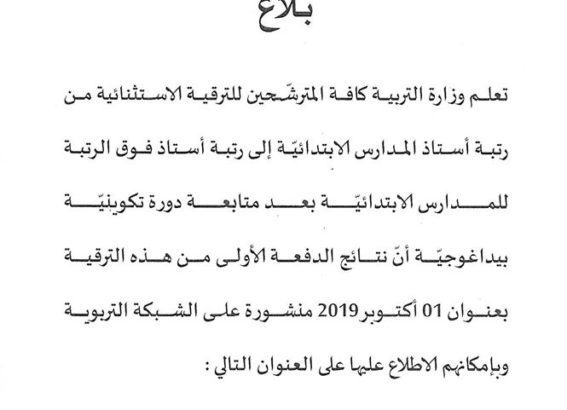 بلاغ

تعلم وزارة التربية كافة المترشّحين للترقية الاستثنائية من رتبة أستاذ المدارس الابتدائيّة إلى رتبة أستاذ فوق الرتبة للمدارس الابتدائيّة بعد متابعة دورة تكوينيّة بيداغوجيّة أنّ نتائج الدفعة الأولى من هذه الترقية بعنوان 01 أكتوبر 2019 منشورة على الشبكة التربوية وبإمكانهم الاطلاع عليها على العنوان التالي :